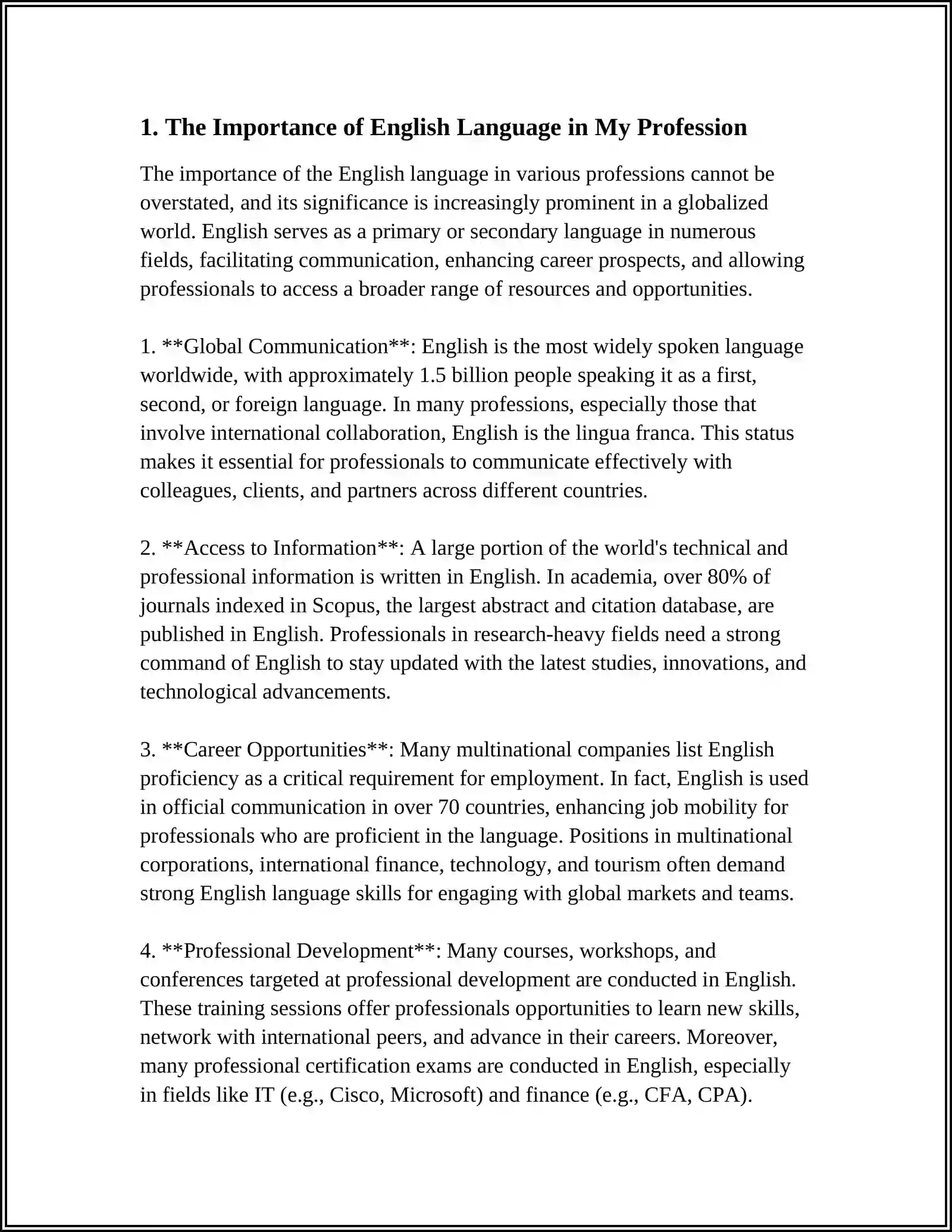 1. The Importance of English Language in My Profession

The importance of the English language in various professions cannot be overstated, and its significance is increasingly prominent in a globalized world. English serves as a primary or secondary language in numerous fields, facilitating communication, enhancing career prospects, and allowing professionals to access a broader range of resources and opportunities.

1. **Global Communication**: English is the most widely spoken language worldwide, with approximately 1.5 billion people speaking it as a first, second, or foreign language. In many professions, especially those that involve international collaboration, English is the lingua franca. This status makes it essential for professionals to communicate effectively with colleagues, clients, and partners across different countries.

2. **Access to Information**: A large portion of the world's technical and professional information is written in English. In academia, over 80% of journals indexed in Scopus, the largest abstract and citation database, are published in English. Professionals in research-heavy fields need a strong command of English to stay updated with the latest studies, innovations, and technological advancements.

3. **Career Opportunities**: Many multinational companies list English proficiency as a critical requirement for employment. In fact, English is used in official communication in over 70 countries, enhancing job mobility for professionals who are proficient in the language. Positions in multinational corporations, international finance, technology, and tourism often demand strong English language skills for engaging with global markets and teams.

4. **Professional Development**: Many courses, workshops, and conferences targeted at professional development are conducted in English. These training sessions offer professionals opportunities to learn new skills, network with international peers, and advance in their careers. Moreover, many professional certification exams are conducted in English, especially in fields like IT (e.g., Cisco, Microsoft) and finance (e.g., CFA, CPA).